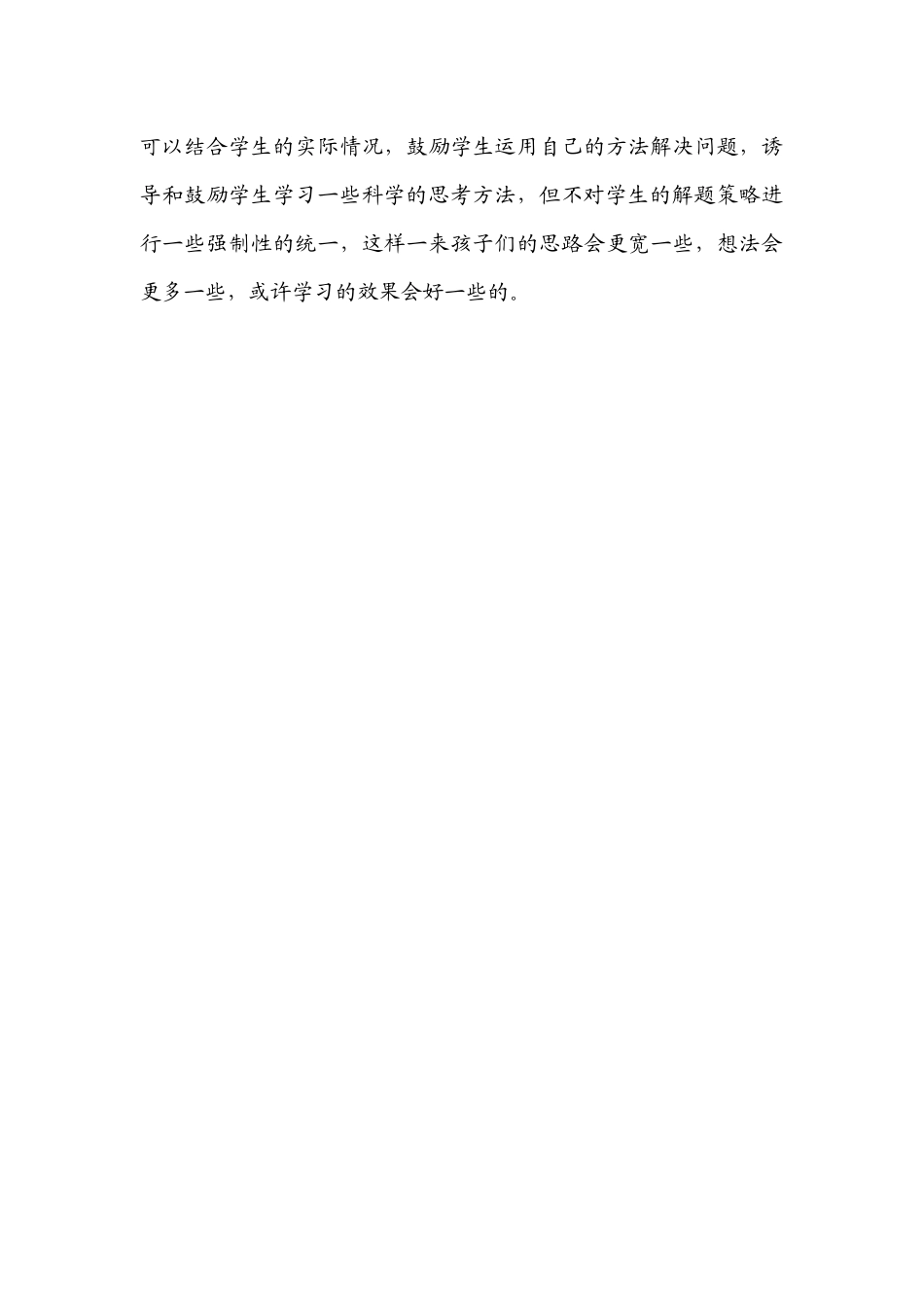 可以结合学生的实际情况，鼓励学生运用自己的方法解决问题，诱导和鼓励学生学习一些科学的思考方法，但不对学生的解题策略进行一些强制性的统一，这样一来孩子们的思路会更宽一些，想法会更多一些，或许学习的效果会好一些的。